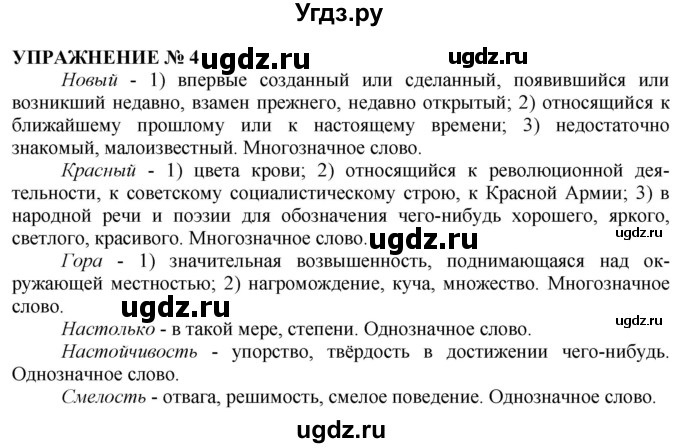 Угдз.ру

УПРАЖНЕНИЕ № 4 ugdz.ru ugdz.ru

Новый - 1) впервые созданный или сделанный, появившийся или возникший недавно, взамен прежнего, недавно открытый; 2) относящийся к ближайшему прошлому или к настоящему времени; 3) недостаточно знакомый, малоизвестный. Многозначное слово.

Красный - 1) цвета крови; 2) относящийся к революционной деятельности, к советскому социалистическому строю, к Красной Армии; 3) в народной речи и поэзии для обозначения чего-нибудь хорошего, яркого, светлого, красивого. Многозначное слово. ugdz.ru ugdz.ru

Гора - 1) значительная возвышенность, поднимающаяся над окружающей местностью; 2) нагромождение, куча, множество. Многозначное слово. ugdz.ru ugdz.ru

Настолько - в такой мере, степени. Однозначное слово.

Настойчивость - упорство, твёрдость в достижении чего-нибудь. Однозначное слово.

Смелость - отвага, решимость, смелое поведение. Однозначное слово.

ugdz.ru